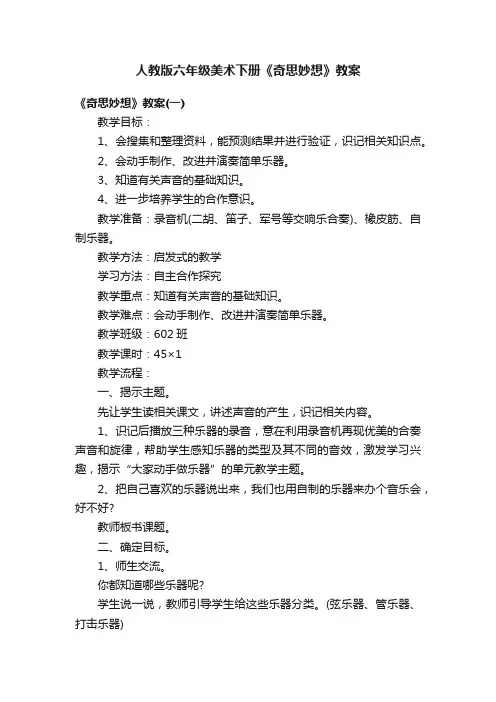 人教版六年级美术下册《奇思妙想》教案

《奇思妙想》教案(一)

教学目标：

1、会搜集和整理资料，能预测结果并进行验证，识记相关知识点。

2、会动手制作、改进并演奏简单乐器。

3、知道有关声音的基础知识。

4、进一步培养学生的合作意识。

教学准备：录音机(二胡、笛子、军号等交响乐合奏)、橡皮筋、自制乐器。

教学方法：启发式的教学

学习方法：自主合作探究

教学重点：知道有关声音的基础知识。

教学难点：会动手制作、改进并演奏简单乐器。

教学班级：602 班

教学课时：45×1

教学流程：

一、揭示主题。

先让学生读相关课文，讲述声音的产生，识记相关内容。

1、识记后播放三种乐器的录音，意在利用录音机再现优美的合奏声音和旋律，帮助学生感知乐器的类型及其不同的音效，激发学习兴趣，揭示“大家动手做乐器”的单元教学主题。

2、把自己喜欢的乐器说出来，我们也用自制的乐器来办个音乐会，好不好?

教师板书课题。

二、确定目标。

1、师生交流。

你都知道哪些乐器呢?

学生说一说，教师引导学生给这些乐器分类。(弦乐器、管乐器、打击乐器)